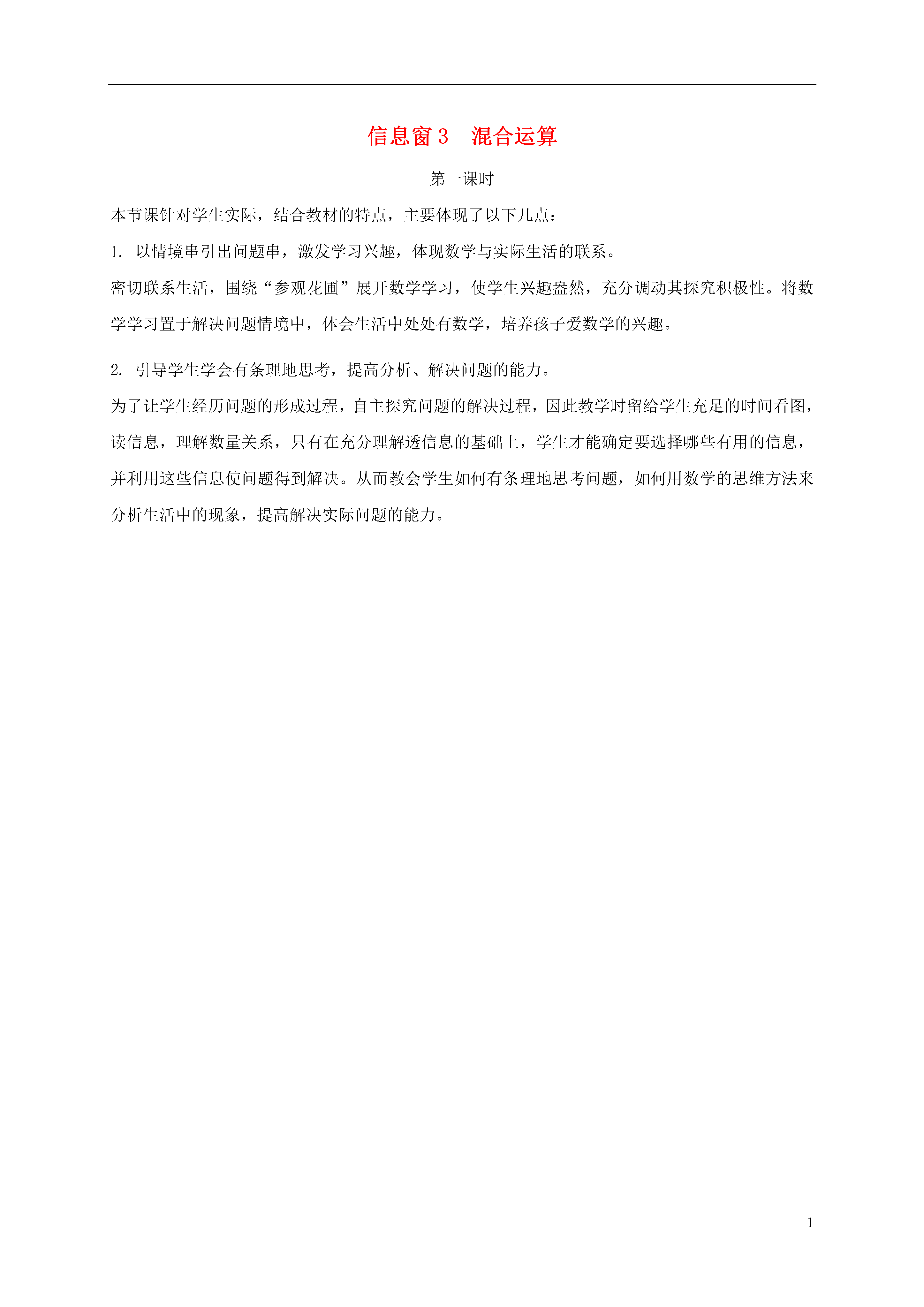 信息窗 3　混合运算

第一课时

本节课针对学生实际，结合教材的特点，主要体现了以下几点：

1. 以情境串引出问题串，激发学习兴趣，体现数学与实际生活的联系。

密切联系生活，围绕“参观花圃”展开数学学习，使学生兴趣盎然，充分调动其探究积极性。将数学学习置于解决问题情境中，体会生活中处处有数学，培养孩子爱数学的兴趣。

2. 引导学生学会有条理地思考，提高分析、解决问题的能力。

为了让学生经历问题的形成过程，自主探究问题的解决过程，因此教学时留给学生充足的时间看图，读信息，理解数量关系，只有在充分理解透信息的基础上，学生才能确定要选择哪些有用的信息，并利用这些信息使问题得到解决。从而教会学生如何有条理地思考问题，如何用数学的思维方法来分析生活中的现象，提高解决实际问题的能力。

1